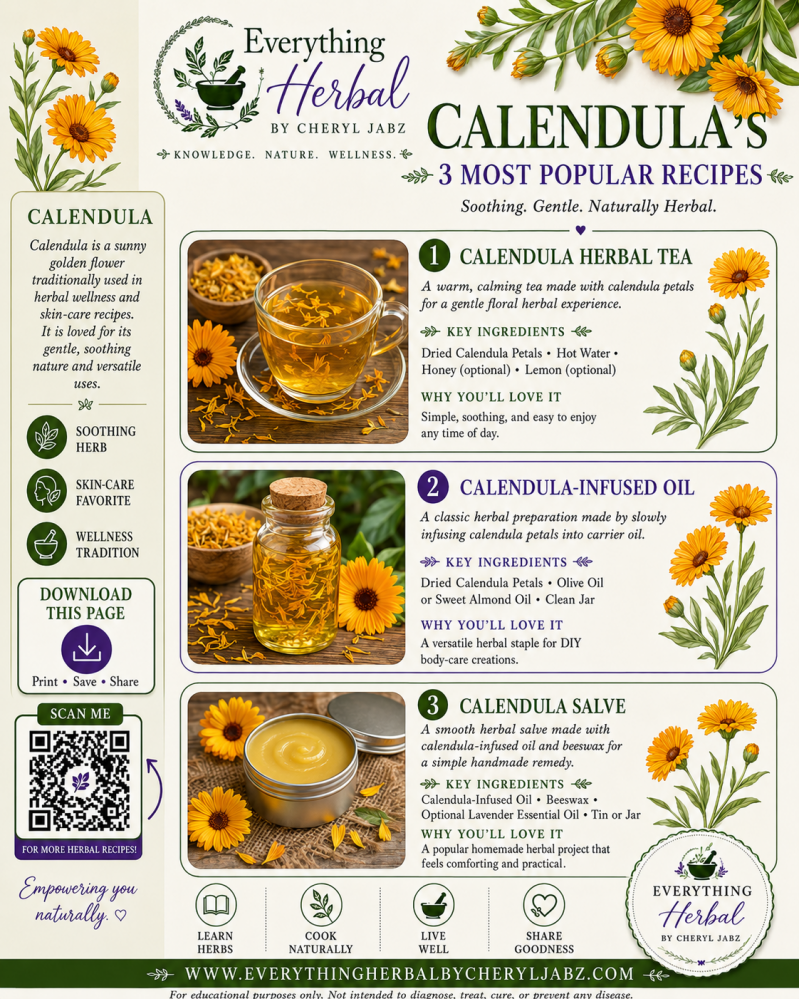 Everything Herbal
BY CHERYL JABZ
KNOWLEDGE. NATURE. WELLNESS.

CALENDULA'S
3 MOST POPULAR RECIPES
Soothing. Gentle. Naturally Herbal.

CALENDULA

Calendula is a sunny golden flower traditionally used in herbal wellness and skin-care recipes. It is loved for its gentle, soothing nature and versatile uses.

SOOTHING HERB

SKIN-CARE FAVORITE

WELLNESS TRADITION

DOWNLOAD THIS PAGE
Print • Save • Share

SCAN ME
FOR MORE HERBAL RECIPES!

Empowering you naturally. ♡

1 CALENDULA HERBAL TEA
A warm, calming tea made with calendula petals for a gentle floral herbal experience.
KEY INGREDIENTS
Dried Calendula Petals • Hot Water • Honey (optional) • Lemon (optional)
WHY YOU'LL LOVE IT
Simple, soothing, and easy to enjoy any time of day.

2 CALENDULA-INFUSED OIL
A classic herbal preparation made by slowly infusing calendula petals into carrier oil.
KEY INGREDIENTS
Dried Calendula Petals • Olive Oil or Sweet Almond Oil • Clean Jar
WHY YOU'LL LOVE IT
A versatile herbal staple for DIY body-care creations.

3 CALENDULA SALVE
A smooth herbal salve made with calendula-infused oil and beeswax for a simple handmade remedy.
KEY INGREDIENTS
Calendula-Infused Oil • Beeswax • Optional Lavender Essential Oil • Tin or Jar
WHY YOU'LL LOVE IT
A popular homemade herbal project that feels comforting and practical.

LEARN HERBS
COOK NATURALLY
LIVE WELL
SHARE GOODNESS

EVERYTHING Herbal
BY CHERYL JABZ

WWW.EVERYTHINGHERBALBYCHERYLJABZ.COM
For educational purposes only. Not intended to diagnose, treat, cure, or prevent any disease.